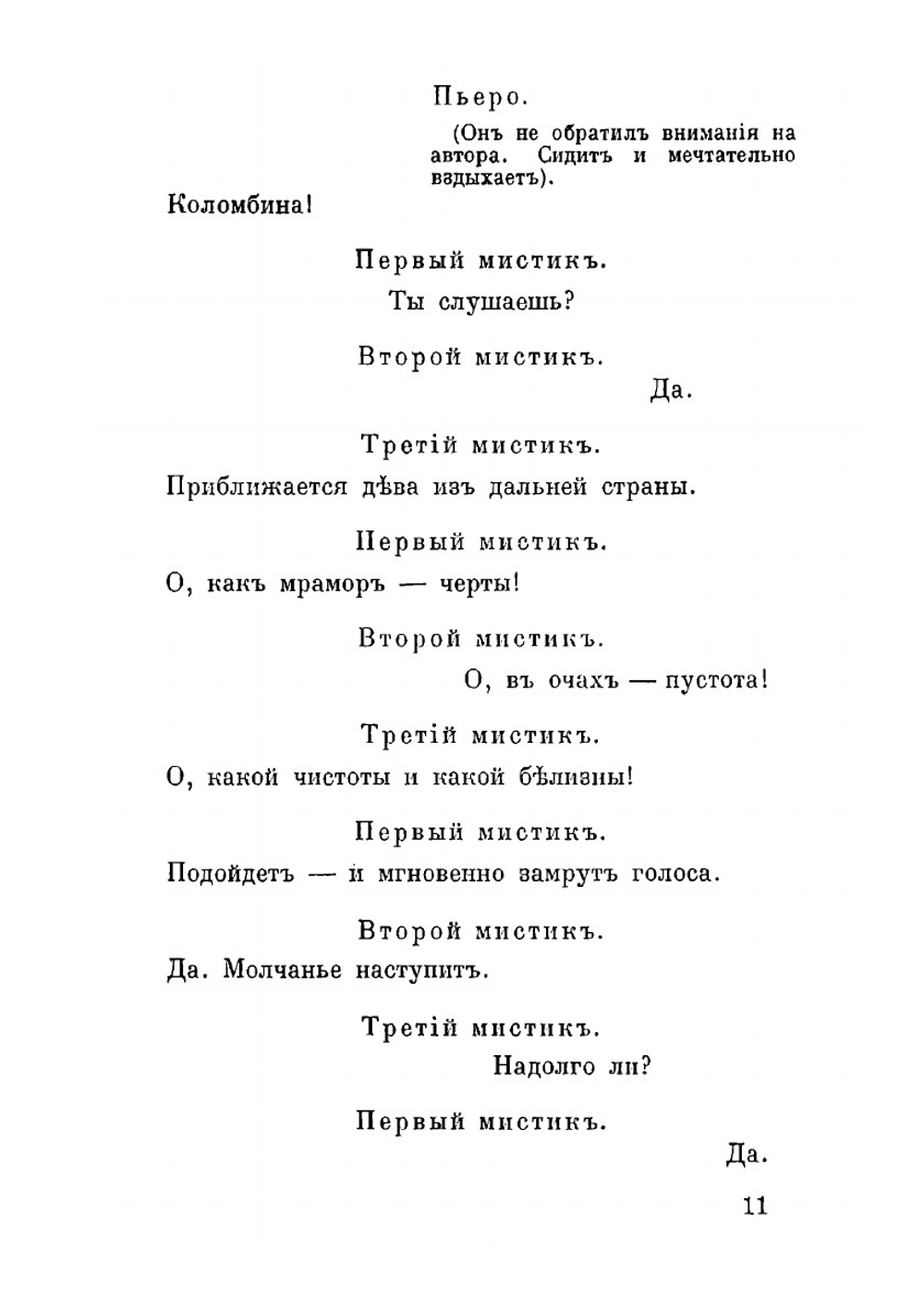 Пьеро.

(Онъ не обратилъ вниманія на автора. Сидитъ и мечтательно вздыхаетъ).

Коломбина!

Первый мистикъ.

Ты слушаешь?

Второй мистикъ.

Да.

Третій мистикъ.

Приближается дѣва изъ дальней страны.

Первый мистикъ.

О, какъ мраморъ — черты!

Второй мистикъ.

О, въ очахъ — пустота!

Третій мистикъ.

О, какой чистоты и какой бѣлизны!

Первый мистикъ.

Подойдетъ — и мгновенно замрутъ голоса.

Второй мистикъ.

Да. Молчанье наступитъ.

Третій мистикъ.

Надолго ли?

Первый мистикъ.

Да.

11